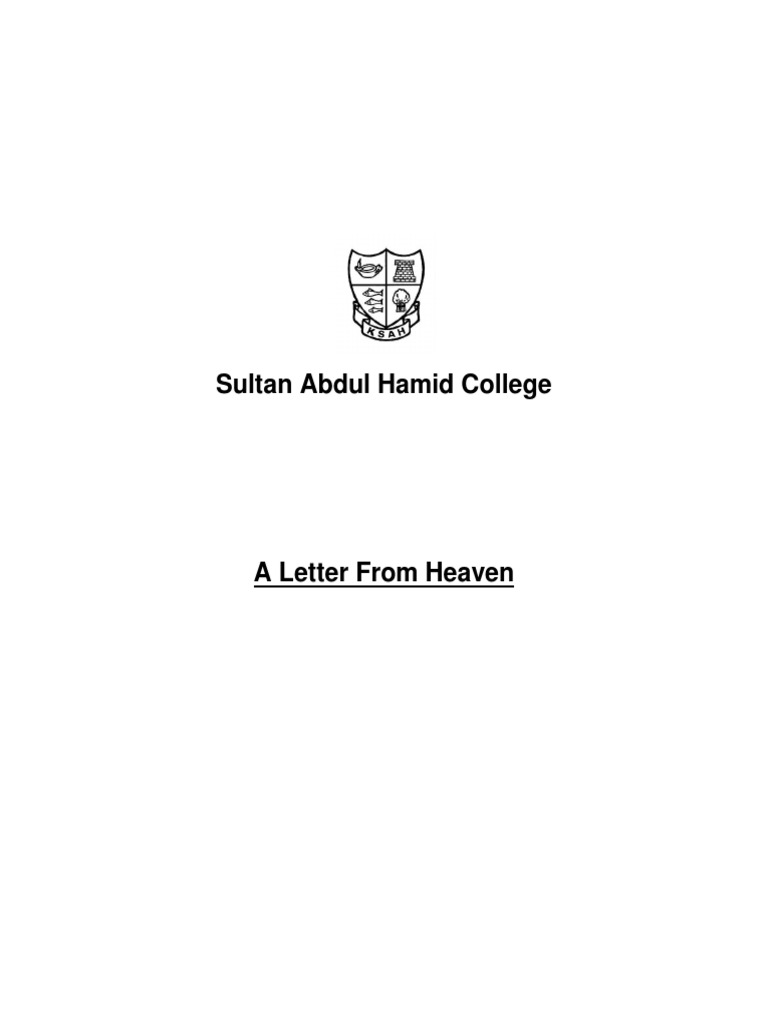 KSAH

Sultan Abdul Hamid College

A Letter From Heaven